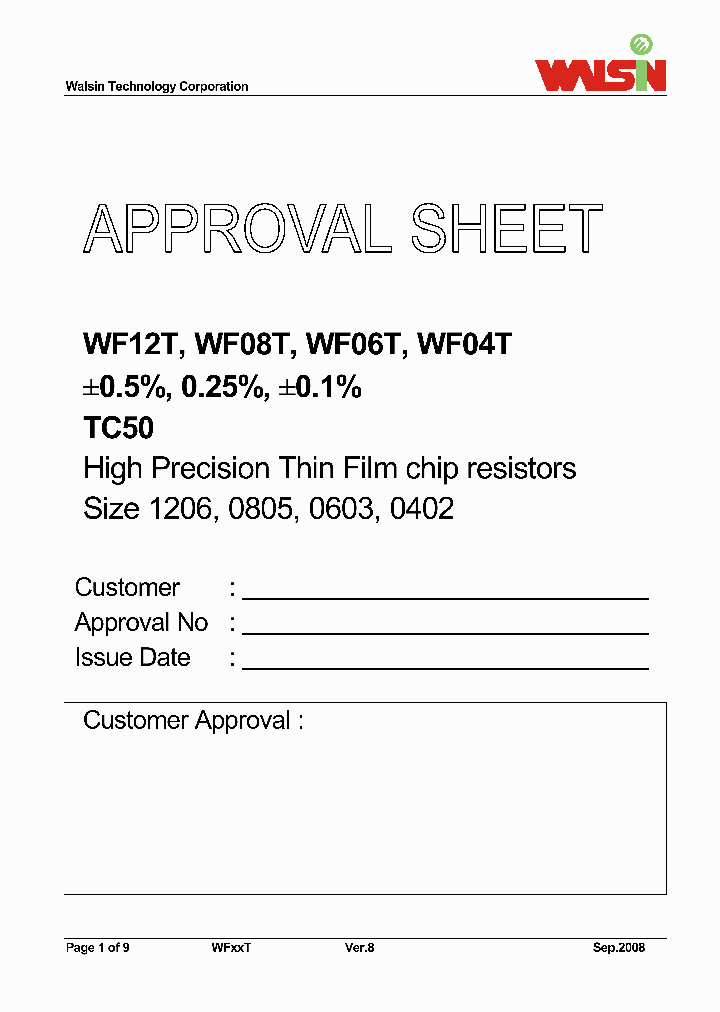 Walsin Technology Corporation

WALSIN

APPROVAL SHEET

WF12T, WF08T, WF06T, WF04T
±0.5%, 0.25%, ±0.1%
TC50
High Precision Thin Film chip resistors
Size 1206, 0805, 0603, 0402

Customer :
Approval No :
Issue Date :

Customer Approval :

Page 1 of 9 WFxxT Ver.8 Sep.2008